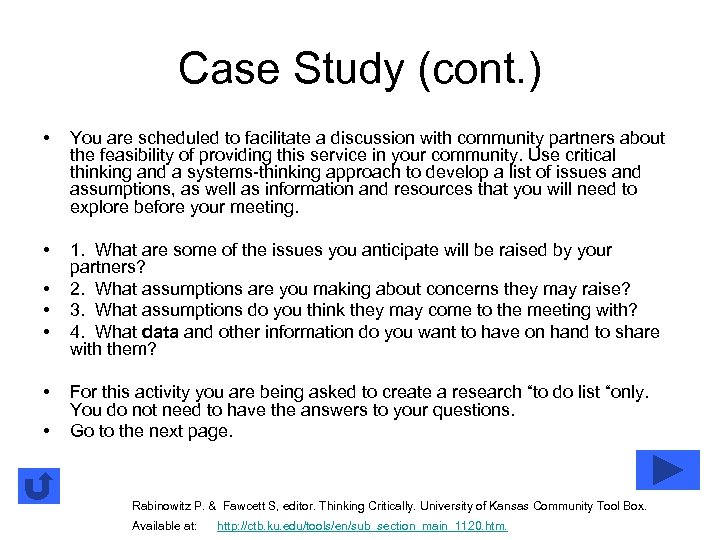 Case Study (cont.)

• You are scheduled to facilitate a discussion with community partners about the feasibility of providing this service in your community. Use critical thinking and a systems-thinking approach to develop a list of issues and assumptions, as well as information and resources that you will need to explore before your meeting.

• 1. What are some of the issues you anticipate will be raised by your partners?
• 2. What assumptions are you making about concerns they may raise?
• 3. What assumptions do you think they may come to the meeting with?
• 4. What data and other information do you want to have on hand to share with them?

• For this activity you are being asked to create a research “to do list “only. You do not need to have the answers to your questions.
• Go to the next page.

Rabinowitz P. & Fawcett S, editor. Thinking Critically. University of Kansas Community Tool Box.
Available at: http://ctb.ku.edu/tools/en/sub_section_main_1120.htm.